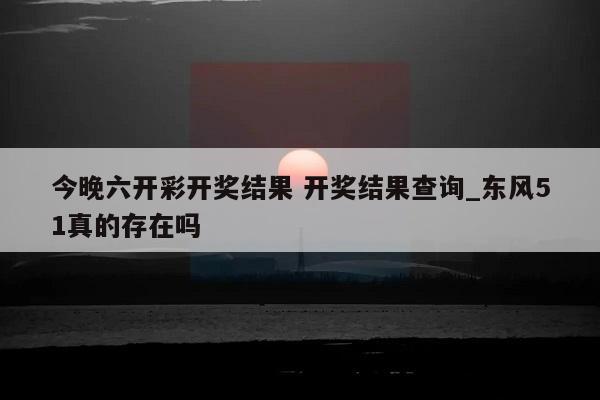 今晚六开彩开奖结果 开奖结果查询_东风51真的存在吗